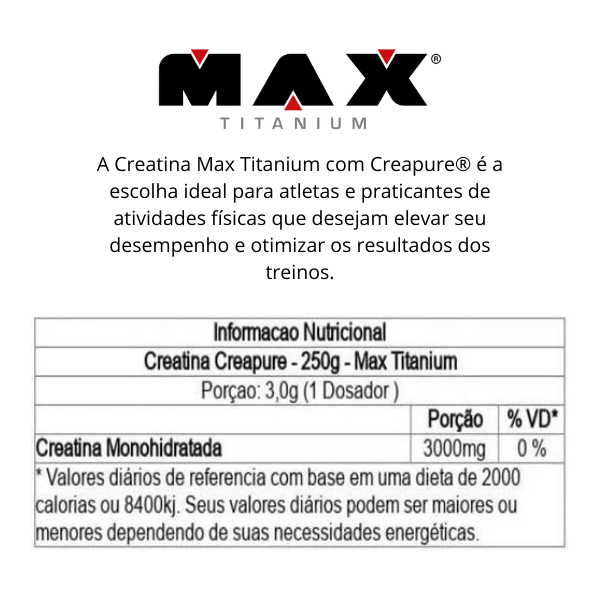 MAX®
TITANIUM

A Creatina Max Titanium com Creapure® é a escolha ideal para atletas e praticantes de atividades físicas que desejam elevar seu desempenho e otimizar os resultados dos treinos.

| Informacao Nutricional | | |
|---|---|---|
| Creatina Creapure - 250g - Max Titanium | | |
| Porçao: 3,0g (1 Dosador ) | | |
| | Porção | % VD* |
| Creatina Monohidratada | 3000mg | 0 % |
| * Valores diários de referencia com base em uma dieta de 2000 calorias ou 8400kj. Seus valores diários podem ser maiores ou menores dependendo de suas necessidades energéticas. | | |